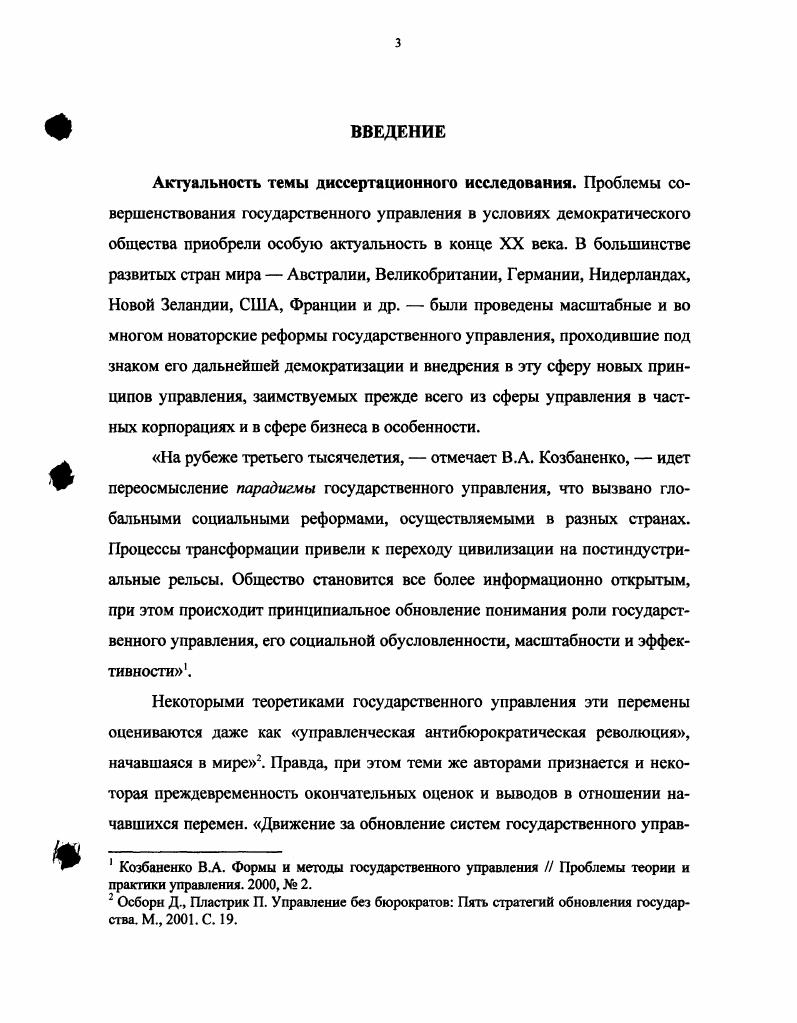 3

ВВЕДЕНИЕ

Актуальность темы диссертационного исследования. Проблемы совершенствования государственного управления в условиях демократического общества приобрели особую актуальность в конце XX века. В большинстве развитых стран мира — Австралии, Великобритании, Германии, Нидерландах, Новой Зеландии, США, Франции и др. — были проведены масштабные и во многом новаторские реформы государственного управления, проходившие под знаком его дальнейшей демократизации и внедрения в эту сферу новых принципов управления, заимствуемых прежде всего из сферы управления в частных корпорациях и в сфере бизнеса в особенности.

«На рубеже третьего тысячелетия, — отмечает В.А. Козбаненко, — идет переосмысление парадигмы государственного управления, что вызвано глобальными социальными реформами, осуществляемыми в разных странах. Процессы трансформации привели к переходу цивилизации на постиндустриальные рельсы. Общество становится все более информационно открытым, при этом происходит принципиальное обновление понимания роли государственного управления, его социальной обусловленности, масштабности и эффективности»$^1$.

Некоторыми теоретиками государственного управления эти перемены оцениваются даже как «управленческая антибюрократическая революция», начавшаяся в мире»$^2$. Правда, при этом теми же авторами признается и некоторая преждевременность окончательных оценок и выводов в отношении начавшихся перемен. «Движение за обновление систем государственного управ-

$^1$ Козбаненко В.А. Формы и методы государственного управления // Проблемы теории и практики управления. 2000, № 2.
$^2$ Осборн Д., Пластрик П. Управление без бюрократов: Пять стратегий обновления государства. М., 2001. С. 19.